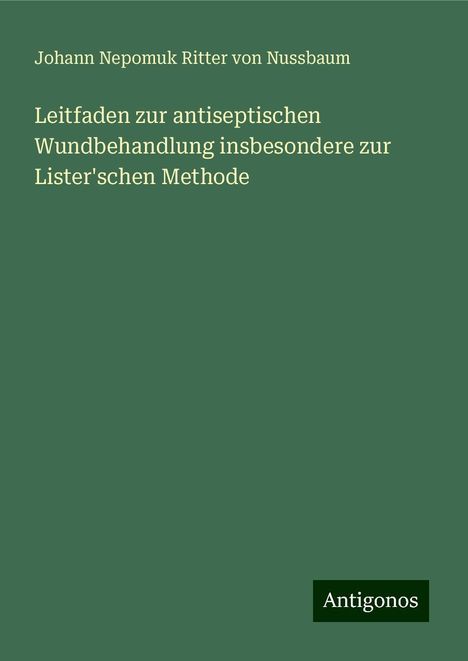 Johann Nepomuk Ritter von Nussbaum

Leitfaden zur antiseptischen Wundbehandlung insbesondere zur Lister'schen Methode

Antigonos